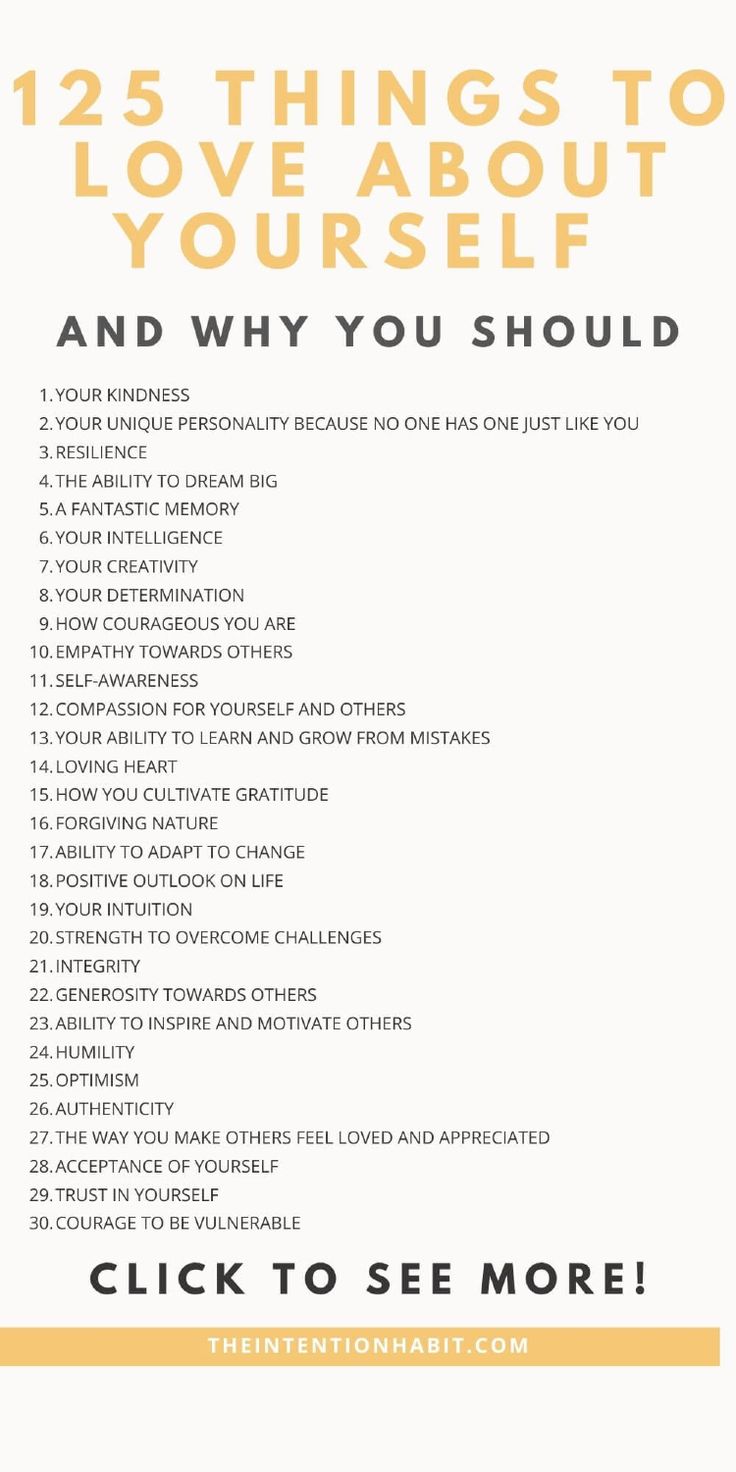 125 THINGS TO LOVE ABOUT YOURSELF

AND WHY YOU SHOULD

1. YOUR KINDNESS
2. YOUR UNIQUE PERSONALITY BECAUSE NO ONE HAS ONE JUST LIKE YOU
3. RESILIENCE
4. THE ABILITY TO DREAM BIG
5. A FANTASTIC MEMORY
6. YOUR INTELLIGENCE
7. YOUR CREATIVITY
8. YOUR DETERMINATION
9. HOW COURAGEOUS YOU ARE
10. EMPATHY TOWARDS OTHERS
11. SELF-AWARENESS
12. COMPASSION FOR YOURSELF AND OTHERS
13. YOUR ABILITY TO LEARN AND GROW FROM MISTAKES
14. LOVING HEART
15. HOW YOU CULTIVATE GRATITUDE
16. FORGIVING NATURE
17. ABILITY TO ADAPT TO CHANGE
18. POSITIVE OUTLOOK ON LIFE
19. YOUR INTUITION
20. STRENGTH TO OVERCOME CHALLENGES
21. INTEGRITY
22. GENEROSITY TOWARDS OTHERS
23. ABILITY TO INSPIRE AND MOTIVATE OTHERS
24. HUMILITY
25. OPTIMISM
26. AUTHENTICITY
27. THE WAY YOU MAKE OTHERS FEEL LOVED AND APPRECIATED
28. ACCEPTANCE OF YOURSELF
29. TRUST IN YOURSELF
30. COURAGE TO BE VULNERABLE

CLICK TO SEE MORE!

THEINTENTIONHABIT.COM